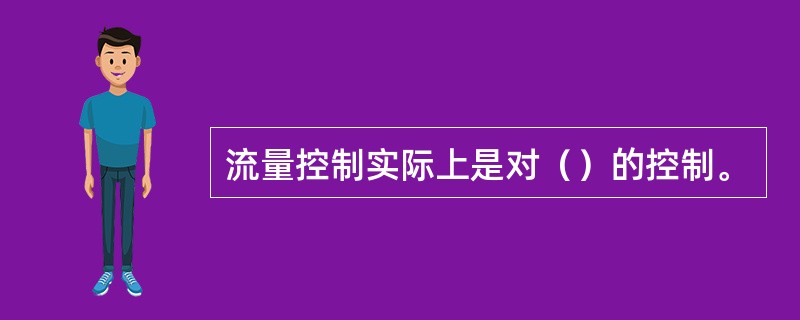 流量控制实际上是对（）的控制。